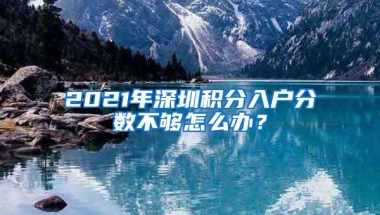 2021年深圳积分入户分数不够怎么办？